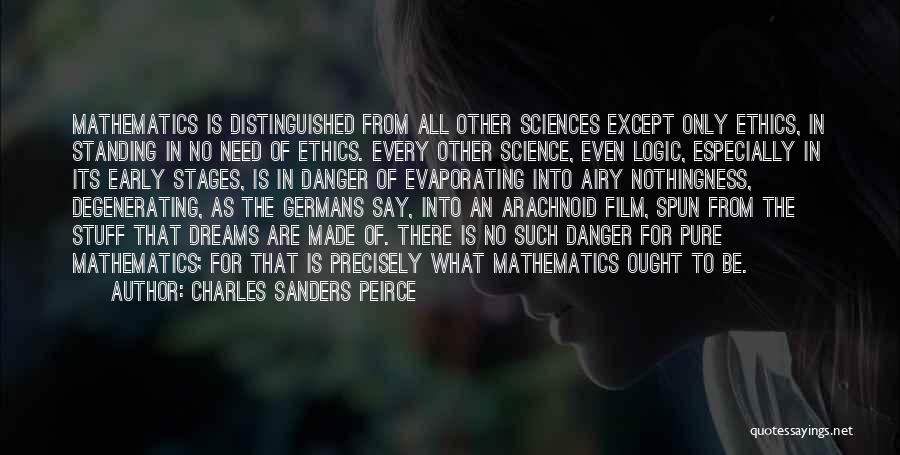 MATHEMATICS IS DISTINGUISHED FROM ALL OTHER SCIENCES EXCEPT ONLY ETHICS, IN STANDING IN NO NEED OF ETHICS. EVERY OTHER SCIENCE, EVEN LOGIC, ESPECIALLY IN ITS EARLY STAGES, IS IN DANGER OF EVAPORATING INTO AIRY NOTHINGNESS, DEGENERATING, AS THE GERMANS SAY, INTO AN ARACHNOID FILM, SPUN FROM THE STUFF THAT DREAMS ARE MADE OF. THERE IS NO SUCH DANGER FOR PURE MATHEMATICS; FOR THAT IS PRECISELY WHAT MATHEMATICS OUGHT TO BE.

AUTHOR: CHARLES SANDERS PEIRCE

quotessayings.net